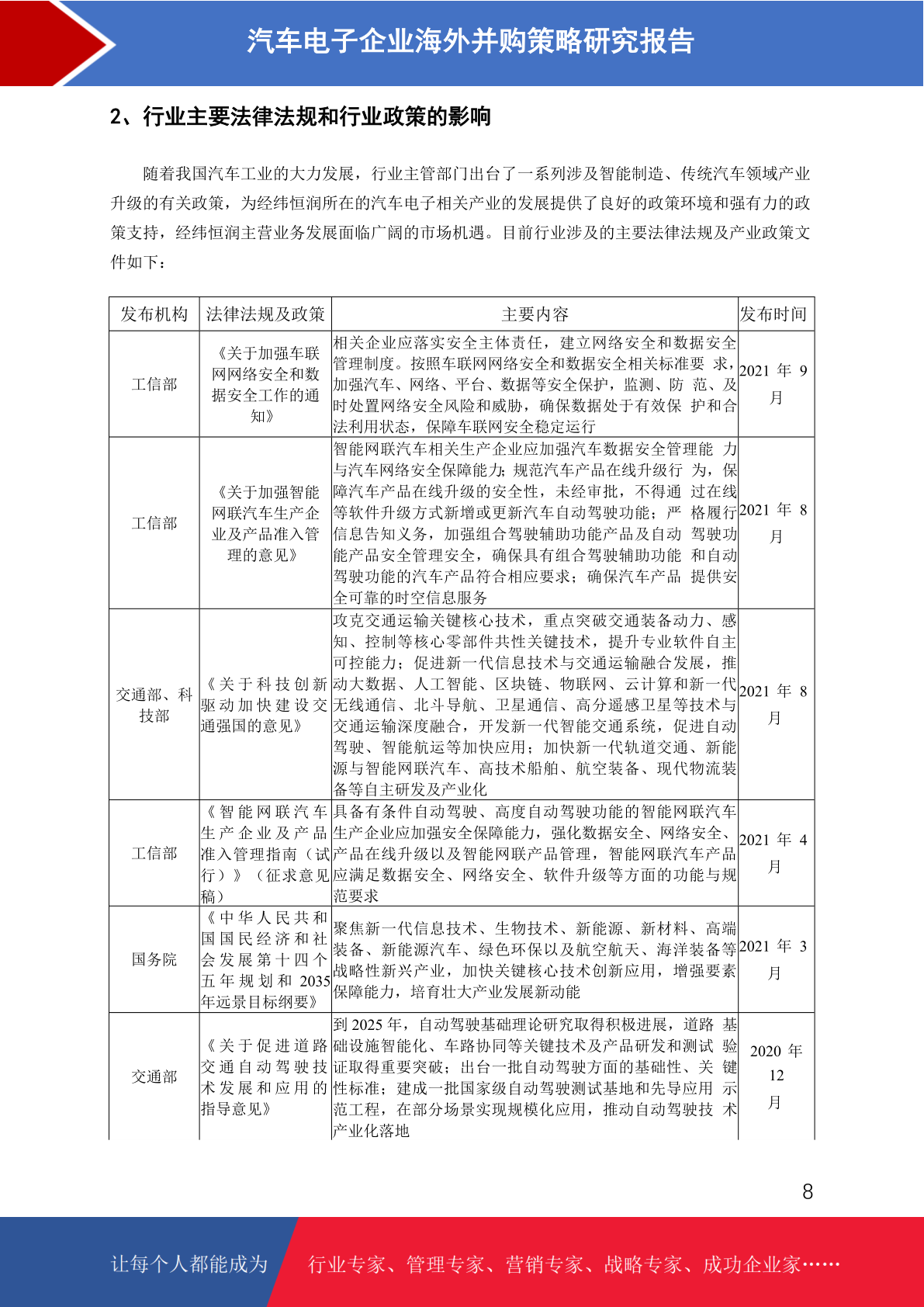 汽车电子企业海外并购策略研究报告

2、行业主要法律法规和行业政策的影响

随着我国汽车工业的大力发展，行业主管部门出台了一系列涉及智能制造、传统汽车领域产业升级的有关政策，为经纬恒润所在的汽车电子相关产业的发展提供了良好的政策环境和强有力的政策支持，经纬恒润主营业务发展面临广阔的市场机遇。目前行业涉及的主要法律法规及产业政策文件如下：

| 发布机构 | 法律法规及政策 | 主要内容 | 发布时间 |
|---|---|---|---|
| 工信部 | 《关于加强车联网网络安全和数据安全工作的通知》 | 相关企业应落实安全主体责任，建立网络安全和数据安全管理制度。按照车联网网络安全和数据安全相关标准要 求，加强汽车、网络、平台、数据等安全保护，监测、防 范、及时处置网络安全风险和威胁，确保数据处于有效保 护和合法利用状态，保障车联网安全稳定运行 | 2021 年 9 月 |
| 工信部 | 《关于加强智能网联汽车生产企业及产品准入管理的意见》 | 智能网联汽车相关生产企业应加强汽车数据安全管理能 力与汽车网络安全保障能力；规范汽车产品在线升级行 为，保障汽车产品在线升级的安全性，未经审批，不得通 过在线等软件升级方式新增或更新汽车自动驾驶功能；严 格履行信息告知义务，加强组合驾驶辅助功能产品及自动 驾驶功能产品安全管理安全，确保具有组合驾驶辅助功能 和自动驾驶功能的汽车产品符合相应要求；确保汽车产品 提供安全可靠的时空信息服务 | 2021 年 8 月 |
| 交通部、科技部 | 《关于科技创新驱动加快建设交通强国的意见》 | 攻克交通运输关键核心技术，重点突破交通装备动力、感知、控制等核心零部件共性关键技术，提升专业软件自主可控能力；促进新一代信息技术与交通运输融合发展，推动大数据、人工智能、区块链、物联网、云计算和新一代无线通信、北斗导航、卫星通信、高分遥感卫星等技术与交通运输深度融合，开发新一代智能交通系统，促进自动驾驶、智能航运等加快应用；加快新一代轨道交通、新能源与智能网联汽车、高技术船舶、航空装备、现代物流装备等自主研发及产业化 | 2021 年 8 月 |
| 工信部 | 《智能网联汽车生产企业及产品准入管理指南（试行）》（征求意见稿） | 具备有条件自动驾驶、高度自动驾驶功能的智能网联汽车生产企业应加强安全保障能力，强化数据安全、网络安全、产品在线升级以及智能网联产品管理，智能网联汽车产品应满足数据安全、网络安全、软件升级等方面的功能与规范要求 | 2021 年 4 月 |
| 国务院 | 《中华人民共和国国民经济和社会发展第十四个五年规划和 2035 年远景目标纲要》 | 聚焦新一代信息技术、生物技术、新能源、新材料、高端装备、新能源汽车、绿色环保以及航空航天、海洋装备等战略性新兴产业，加快关键核心技术创新应用，增强要素保障能力，培育壮大产业发展新动能 | 2021 年 3 月 |
| 交通部 | 《关于促进道路交通自动驾驶技术发展和应用的指导意见》 | 到 2025 年，自动驾驶基础理论研究取得积极进展，道路 基础设施智能化、车路协同等关键技术及产品研发和测试 验证取得重要突破；出台一批自动驾驶方面的基础性、关 键性标准；建成一批国家级自动驾驶测试基地和先导应用 示范工程，在部分场景实现规模化应用，推动自动驾驶技 术产业化落地 | 2020 年 12 月 |

8

让每个人都能成为 行业专家、管理专家、营销专家、战略专家、成功企业家……